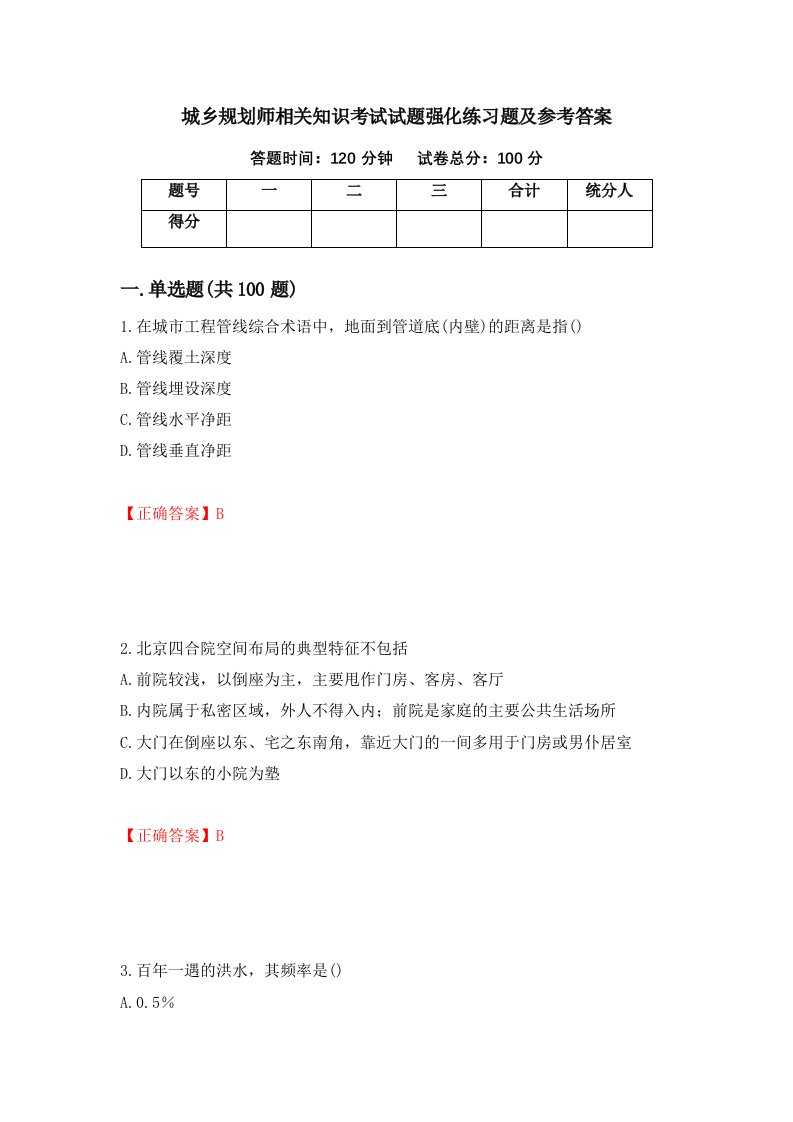 城乡规划师相关知识考试试题强化练习题及参考答案

答题时间：120 分钟　　试卷总分：100 分

| 题号 | 一 | 二 | 三 | 合计 | 统分人 |
|---|---|---|---|---|---|
| 得分 | | | | | |

一.单选题(共 100 题)

1.在城市工程管线综合术语中，地面到管道底(内壁)的距离是指()

A.管线覆土深度

B.管线埋设深度

C.管线水平净距

D.管线垂直净距

【正确答案】B

2.北京四合院空间布局的典型特征不包括

A.前院较浅，以倒座为主，主要甩作门房、客房、客厅

B.内院属于私密区域，外人不得入内；前院是家庭的主要公共生活场所

C.大门在倒座以东、宅之东南角，靠近大门的一间多用于门房或男仆居室

D.大门以东的小院为塾

【正确答案】B

3.百年一遇的洪水，其频率是()

A.0.5%